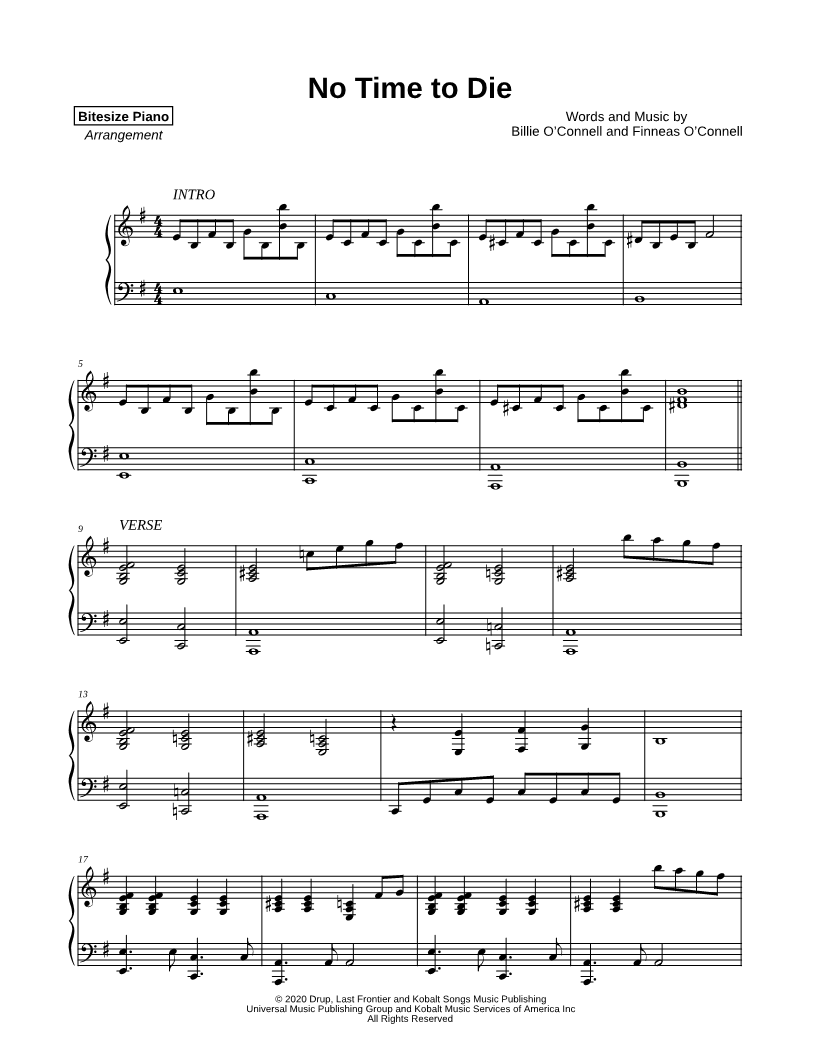 No Time to Die

Bitesize Piano
Arrangement

Words and Music by
Billie O'Connell and Finneas O'Connell

INTRO

5

9 VERSE

13

17

© 2020 Drup, Last Frontier and Kobalt Songs Music Publishing
Universal Music Publishing Group and Kobalt Music Services of America Inc
All Rights Reserved